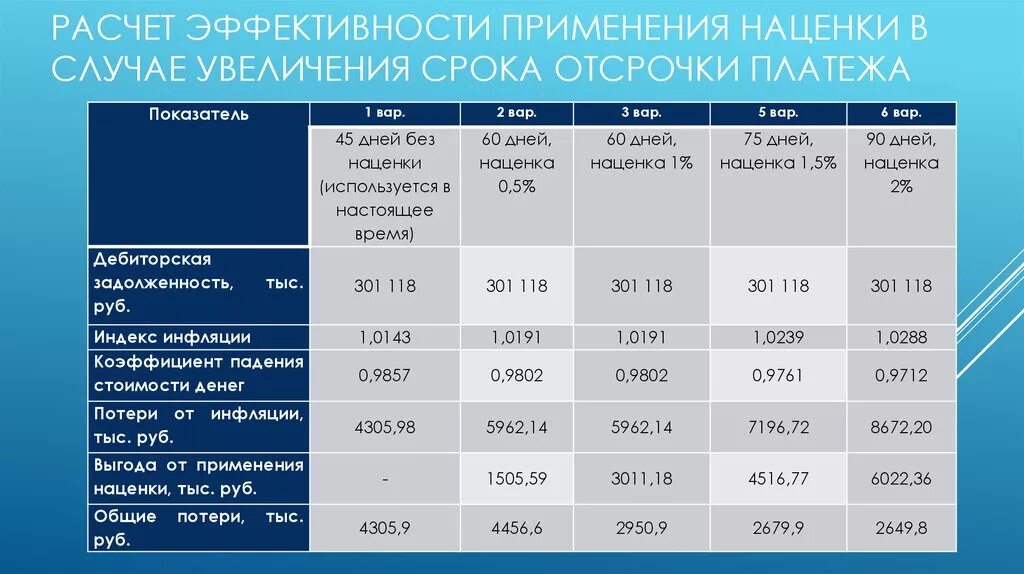 РАСЧЕТ ЭФФЕКТИВНОСТИ ПРИМЕНЕНИЯ НАЦЕНКИ В СЛУЧАЕ УВЕЛИЧЕНИЯ СРОКА ОТСРОЧКИ ПЛАТЕЖА

| Показатель | 1 вар. | 2 вар. | 3 вар. | 5 вар. | 6 вар. |
|---|---|---|---|---|---|
| | 45 дней без наценки (используется в настоящее время) | 60 дней, наценка 0,5% | 60 дней, наценка 1% | 75 дней, наценка 1,5% | 90 дней, наценка 2% |
| Дебиторская задолженность, тыс. руб. | 301 118 | 301 118 | 301 118 | 301 118 | 301 118 |
| Индекс инфляции | 1,0143 | 1,0191 | 1,0191 | 1,0239 | 1,0288 |
| Коэффициент падения стоимости денег | 0,9857 | 0,9802 | 0,9802 | 0,9761 | 0,9712 |
| Потери от инфляции, тыс. руб. | 4305,98 | 5962,14 | 5962,14 | 7196,72 | 8672,20 |
| Выгода от применения наценки, тыс. руб. | - | 1505,59 | 3011,18 | 4516,77 | 6022,36 |
| Общие потери, тыс. руб. | 4305,9 | 4456,6 | 2950,9 | 2679,9 | 2649,8 |